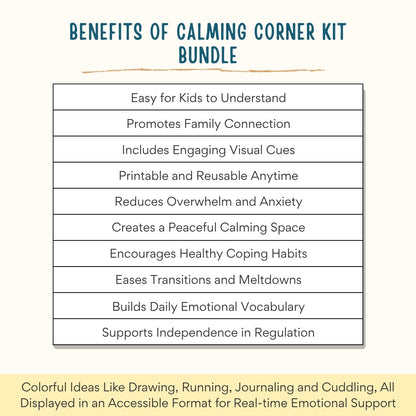 BENEFITS OF CALMING CORNER KIT BUNDLE

| Easy for Kids to Understand |
|---|
| Promotes Family Connection |
| Includes Engaging Visual Cues |
| Printable and Reusable Anytime |
| Reduces Overwhelm and Anxiety |
| Creates a Peaceful Calming Space |
| Encourages Healthy Coping Habits |
| Eases Transitions and Meltdowns |
| Builds Daily Emotional Vocabulary |
| Supports Independence in Regulation |

Colorful Ideas Like Drawing, Running, Journaling and Cuddling, All Displayed in an Accessible Format for Real-time Emotional Support